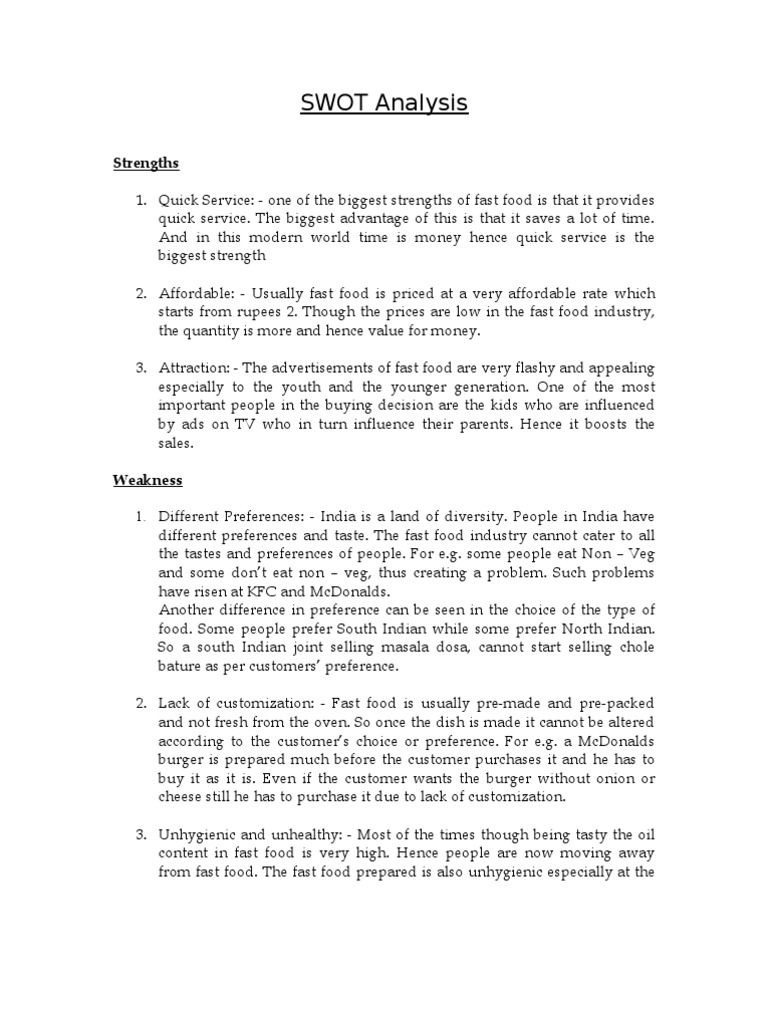 SWOT Analysis

Strengths

1. Quick Service: - one of the biggest strengths of fast food is that it provides quick service. The biggest advantage of this is that it saves a lot of time. And in this modern world time is money hence quick service is the biggest strength

2. Affordable: - Usually fast food is priced at a very affordable rate which starts from rupees 2. Though the prices are low in the fast food industry, the quantity is more and hence value for money.

3. Attraction: - The advertisements of fast food are very flashy and appealing especially to the youth and the younger generation. One of the most important people in the buying decision are the kids who are influenced by ads on TV who in turn influence their parents. Hence it boosts the sales.

Weakness

1. Different Preferences: - India is a land of diversity. People in India have different preferences and taste. The fast food industry cannot cater to all the tastes and preferences of people. For e.g. some people eat Non – Veg and some don't eat non – veg, thus creating a problem. Such problems have risen at KFC and McDonalds.
Another difference in preference can be seen in the choice of the type of food. Some people prefer South Indian while some prefer North Indian. So a south Indian joint selling masala dosa, cannot start selling chole bature as per customers' preference.

2. Lack of customization: - Fast food is usually pre-made and pre-packed and not fresh from the oven. So once the dish is made it cannot be altered according to the customer's choice or preference. For e.g. a McDonalds burger is prepared much before the customer purchases it and he has to buy it as it is. Even if the customer wants the burger without onion or cheese still he has to purchase it due to lack of customization.

3. Unhygienic and unhealthy: - Most of the times though being tasty the oil content in fast food is very high. Hence people are now moving away from fast food. The fast food prepared is also unhygienic especially at the